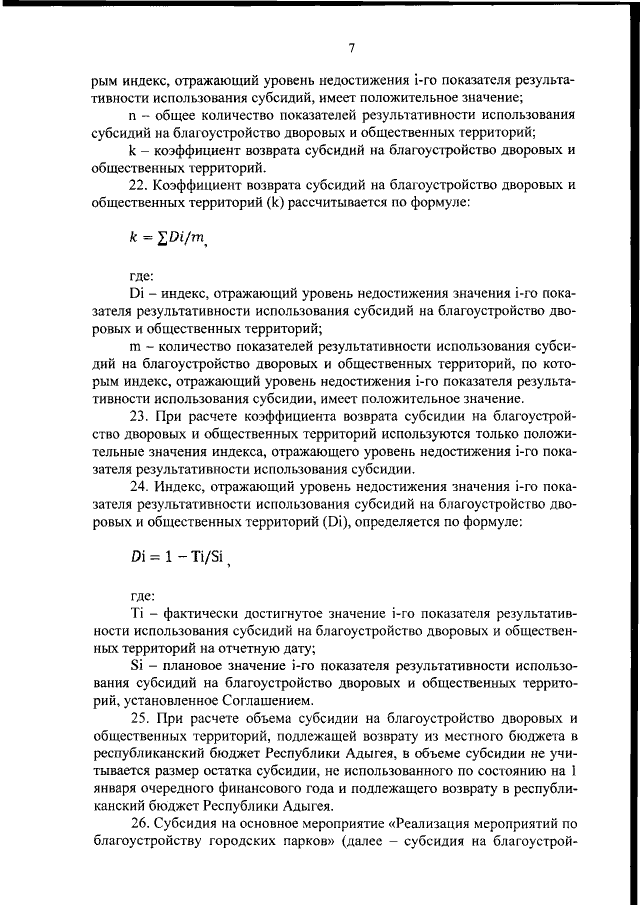 7

рым индекс, отражающий уровень недостижения i-го показателя результативности использования субсидий, имеет положительное значение;

n – общее количество показателей результативности использования субсидий на благоустройство дворовых и общественных территорий;

k – коэффициент возврата субсидий на благоустройство дворовых и общественных территорий.

22. Коэффициент возврата субсидий на благоустройство дворовых и общественных территорий (k) рассчитывается по формуле:

$k = \sum Di/m$,

где:

Di – индекс, отражающий уровень недостижения значения i-го показателя результативности использования субсидий на благоустройство дворовых и общественных территорий;

m – количество показателей результативности использования субсидий на благоустройство дворовых и общественных территорий, по которым индекс, отражающий уровень недостижения i-го показателя результативности использования субсидии, имеет положительное значение.

23. При расчете коэффициента возврата субсидии на благоустройство дворовых и общественных территорий используются только положительные значения индекса, отражающего уровень недостижения i-го показателя результативности использования субсидии.

24. Индекс, отражающий уровень недостижения значения i-го показателя результативности использования субсидий на благоустройство дворовых и общественных территорий (Di), определяется по формуле:

$Di = 1 - Ti/Si$,

где:

Ti – фактически достигнутое значение i-го показателя результативности использования субсидий на благоустройство дворовых и общественных территорий на отчетную дату;

Si – плановое значение i-го показателя результативности использования субсидий на благоустройство дворовых и общественных территорий, установленное Соглашением.

25. При расчете объема субсидии на благоустройство дворовых и общественных территорий, подлежащей возврату из местного бюджета в республиканский бюджет Республики Адыгея, в объеме субсидии не учитывается размер остатка субсидии, не использованного по состоянию на 1 января очередного финансового года и подлежащего возврату в республиканский бюджет Республики Адыгея.

26. Субсидия на основное мероприятие «Реализация мероприятий по благоустройству городских парков» (далее – субсидия на благоустрой-